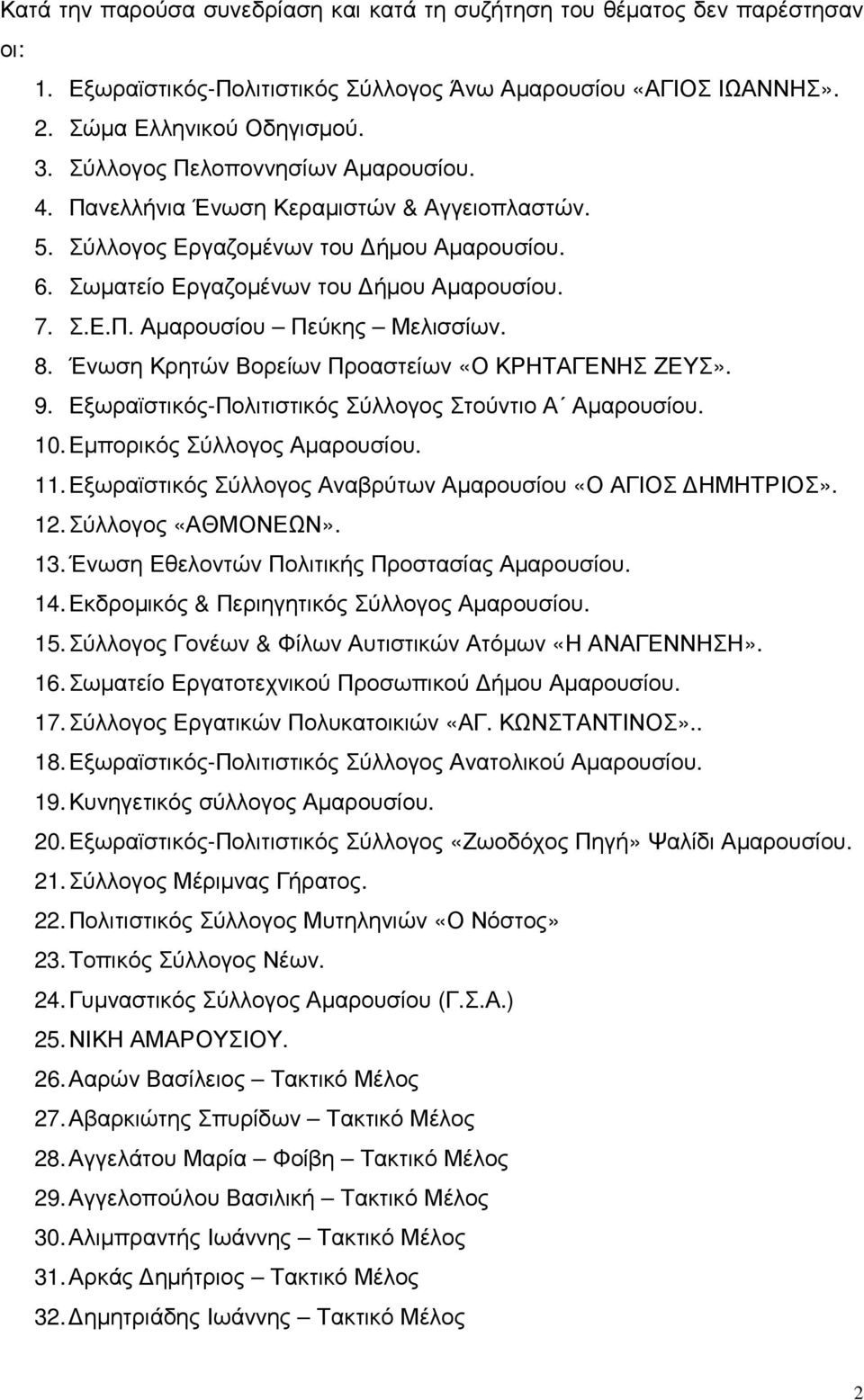 Κατά την παρούσα συνεδρίαση και κατά τη συζήτηση του θέματος δεν παρέστησαν οι:

1. Εξωραϊστικός-Πολιτιστικός Σύλλογος Άνω Αμαρουσίου «ΑΓΙΟΣ ΙΩΑΝΝΗΣ».
2. Σώμα Ελληνικού Οδηγισμού.
3. Σύλλογος Πελοποννησίων Αμαρουσίου.
4. Πανελλήνια Ένωση Κεραμιστών & Αγγειοπλαστών.
5. Σύλλογος Εργαζομένων του Δήμου Αμαρουσίου.
6. Σωματείο Εργαζομένων του Δήμου Αμαρουσίου.
7. Σ.Ε.Π. Αμαρουσίου – Πεύκης – Μελισσίων.
8. Ένωση Κρητών Βορείων Προαστείων «Ο ΚΡΗΤΑΓΕΝΗΣ ΖΕΥΣ».
9. Εξωραϊστικός-Πολιτιστικός Σύλλογος Στούντιο Α΄ Αμαρουσίου.
10. Εμπορικός Σύλλογος Αμαρουσίου.
11. Εξωραϊστικός Σύλλογος Αναβρύτων Αμαρουσίου «Ο ΑΓΙΟΣ ΔΗΜΗΤΡΙΟΣ».
12. Σύλλογος «ΑΘΜΟΝΕΩΝ».
13. Ένωση Εθελοντών Πολιτικής Προστασίας Αμαρουσίου.
14. Εκδρομικός & Περιηγητικός Σύλλογος Αμαρουσίου.
15. Σύλλογος Γονέων & Φίλων Αυτιστικών Ατόμων «Η ΑΝΑΓΕΝΝΗΣΗ».
16. Σωματείο Εργατοτεχνικού Προσωπικού Δήμου Αμαρουσίου.
17. Σύλλογος Εργατικών Πολυκατοικιών «ΑΓ. ΚΩΝΣΤΑΝΤΙΝΟΣ»..
18. Εξωραϊστικός-Πολιτιστικός Σύλλογος Ανατολικού Αμαρουσίου.
19. Κυνηγετικός σύλλογος Αμαρουσίου.
20. Εξωραϊστικός-Πολιτιστικός Σύλλογος «Ζωοδόχος Πηγή» Ψαλίδι Αμαρουσίου.
21. Σύλλογος Μέριμνας Γήρατος.
22. Πολιτιστικός Σύλλογος Μυτηληνιών «Ο Νόστος»
23. Τοπικός Σύλλογος Νέων.
24. Γυμναστικός Σύλλογος Αμαρουσίου (Γ.Σ.Α.)
25. ΝΙΚΗ ΑΜΑΡΟΥΣΙΟΥ.
26. Ααρών Βασίλειος – Τακτικό Μέλος
27. Αβαρκιώτης Σπυρίδων – Τακτικό Μέλος
28. Αγγελάτου Μαρία – Φοίβη – Τακτικό Μέλος
29. Αγγελοπούλου Βασιλική – Τακτικό Μέλος
30. Αλιμπραντής Ιωάννης – Τακτικό Μέλος
31. Αρκάς Δημήτριος – Τακτικό Μέλος
32. Δημητριάδης Ιωάννης – Τακτικό Μέλος

2